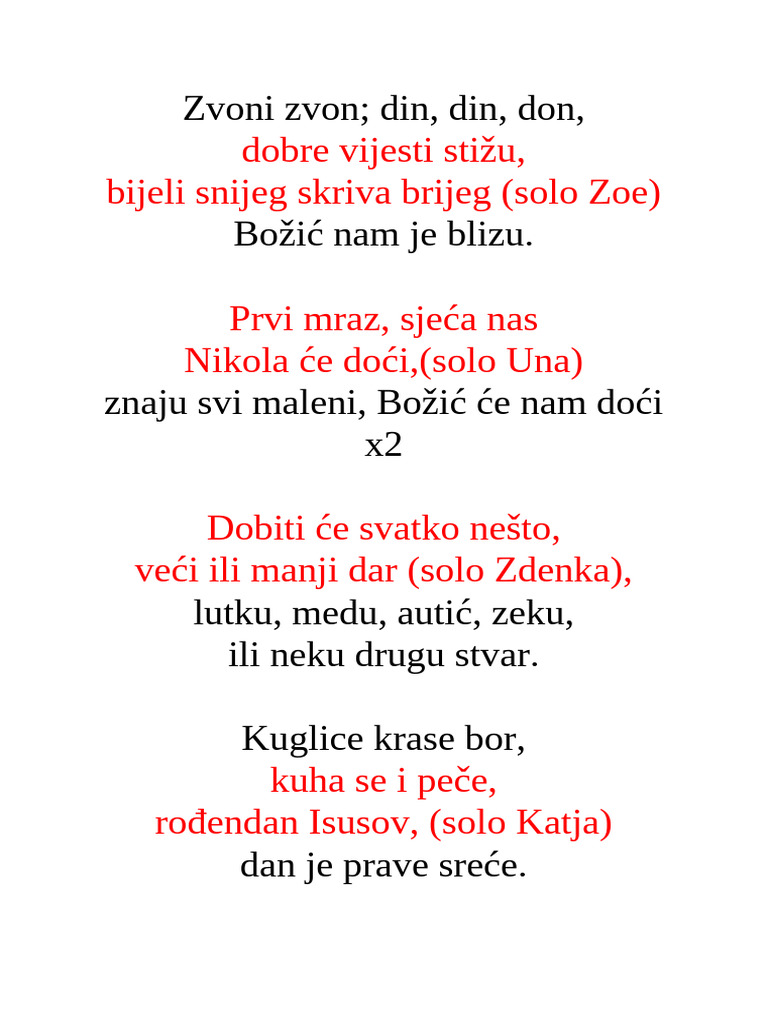 Zvoni zvon; din, din, don,
dobre vijesti stižu,
bijeli snijeg skriva brijeg (solo Zoe)
Božić nam je blizu.

Prvi mraz, sjeća nas
Nikola će doći,(solo Una)
znaju svi maleni, Božić će nam doći
x2

Dobiti će svatko nešto,
veći ili manji dar (solo Zdenka),
lutku, medu, autić, zeku,
ili neku drugu stvar.

Kuglice krase bor,
kuha se i peče,
rođendan Isusov, (solo Katja)
dan je prave sreće.